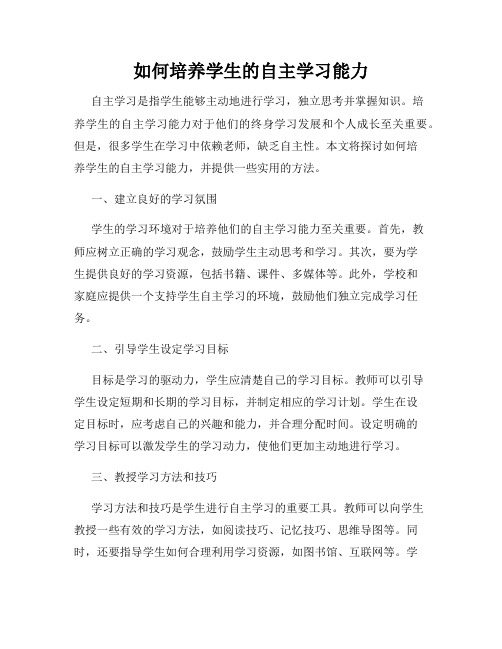 如何培养学生的自主学习能力

自主学习是指学生能够主动地进行学习，独立思考并掌握知识。培养学生的自主学习能力对于他们的终身学习发展和个人成长至关重要。但是，很多学生在学习中依赖老师，缺乏自主性。本文将探讨如何培养学生的自主学习能力，并提供一些实用的方法。

一、建立良好的学习氛围

学生的学习环境对于培养他们的自主学习能力至关重要。首先，教师应树立正确的学习观念，鼓励学生主动思考和学习。其次，要为学生提供良好的学习资源，包括书籍、课件、多媒体等。此外，学校和家庭应提供一个支持学生自主学习的环境，鼓励他们独立完成学习任务。

二、引导学生设定学习目标

目标是学习的驱动力，学生应清楚自己的学习目标。教师可以引导学生设定短期和长期的学习目标，并制定相应的学习计划。学生在设定目标时，应考虑自己的兴趣和能力，并合理分配时间。设定明确的学习目标可以激发学生的学习动力，使他们更加主动地进行学习。

三、教授学习方法和技巧

学习方法和技巧是学生进行自主学习的重要工具。教师可以向学生教授一些有效的学习方法，如阅读技巧、记忆技巧、思维导图等。同时，还要指导学生如何合理利用学习资源，如图书馆、互联网等。学